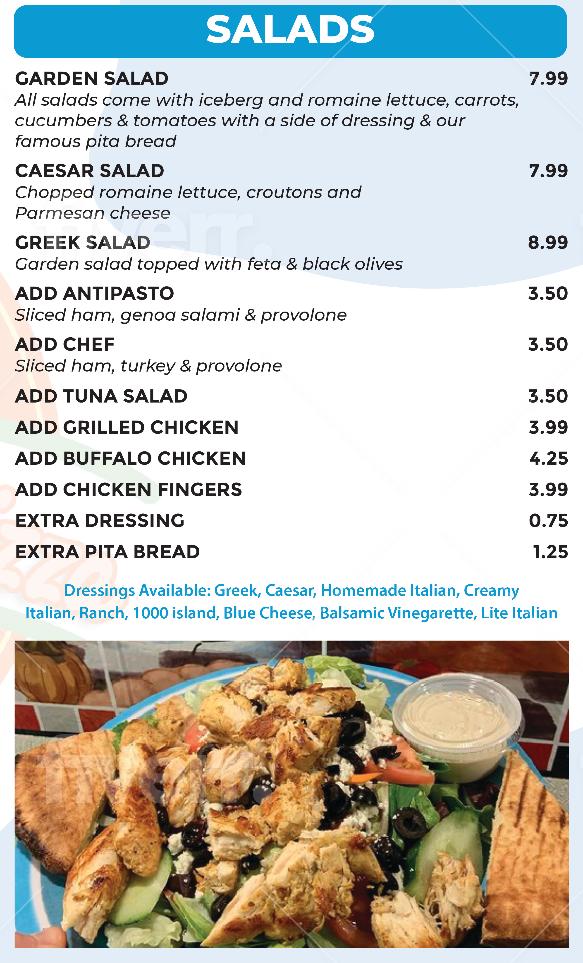 SALADS

GARDEN SALAD 7.99
All salads come with iceberg and romaine lettuce, carrots, cucumbers & tomatoes with a side of dressing & our famous pita bread

CAESAR SALAD 7.99
Chopped romaine lettuce, croutons and Parmesan cheese

GREEK SALAD 8.99
Garden salad topped with feta & black olives

ADD ANTIPASTO 3.50
Sliced ham, genoa salami & provolone

ADD CHEF 3.50
Sliced ham, turkey & provolone

ADD TUNA SALAD 3.50

ADD GRILLED CHICKEN 3.99

ADD BUFFALO CHICKEN 4.25

ADD CHICKEN FINGERS 3.99

EXTRA DRESSING 0.75

EXTRA PITA BREAD 1.25

Dressings Available: Greek, Caesar, Homemade Italian, Creamy Italian, Ranch, 1000 island, Blue Cheese, Balsamic Vinegarette, Lite Italian